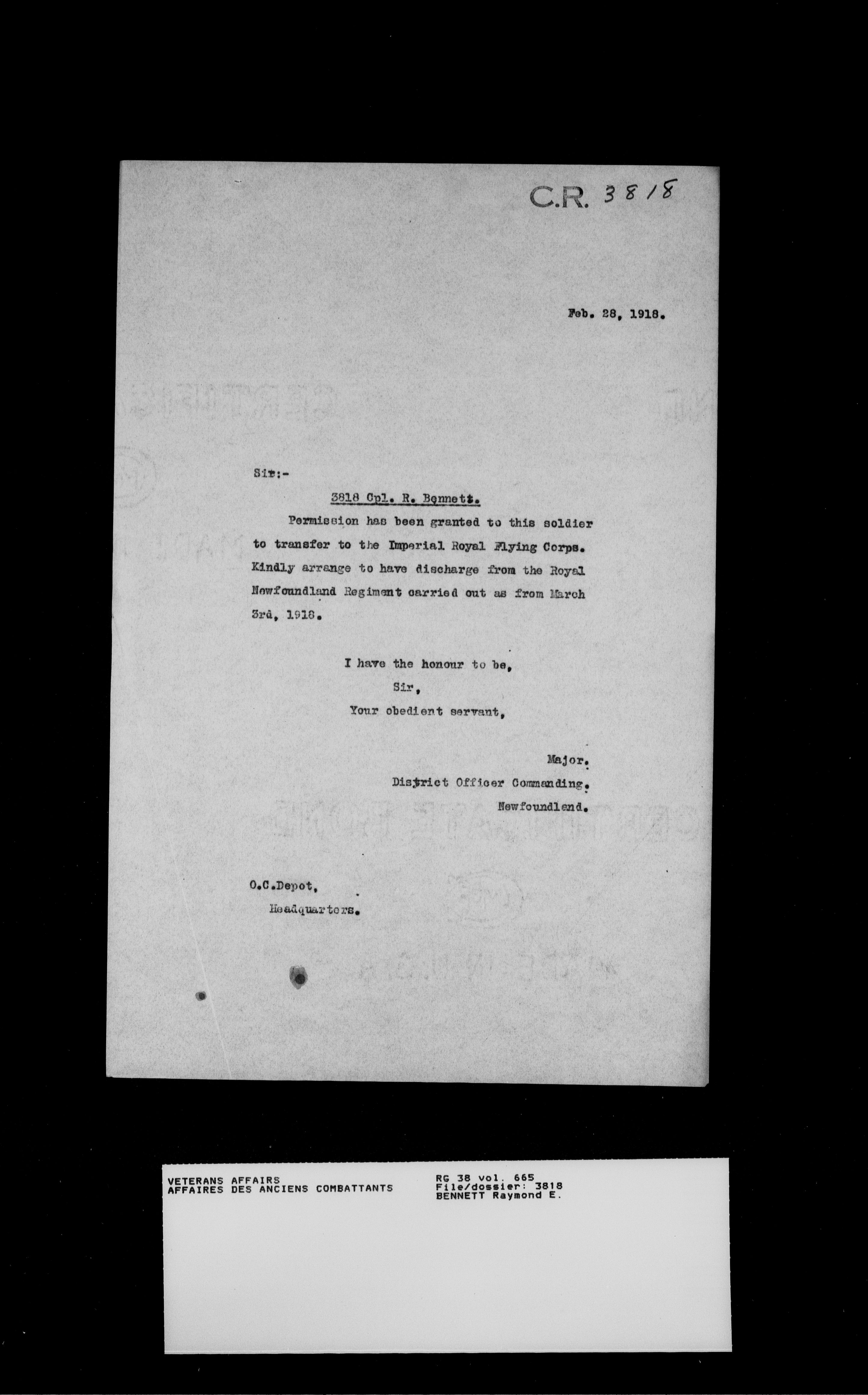 C.R. 3818

Feb. 28, 1918.

Sir:-

3818 Cpl. R. Bennett.

Permission has been granted to this soldier to transfer to the Imperial Royal Flying Corps. Kindly arrange to have discharge from the Royal Newfoundland Regiment carried out as from March 3rd, 1918.

I have the honour to be,
Sir,
Your obedient servant,

Major.
District Officer Commanding.
Newfoundland.

O.C.Depot,
Headquarters.

VETERANS AFFAIRS
AFFAIRES DES ANCIENS COMBATTANTS

RG 38 vol. 665
File/dossier: 3818
BENNETT Raymond E.